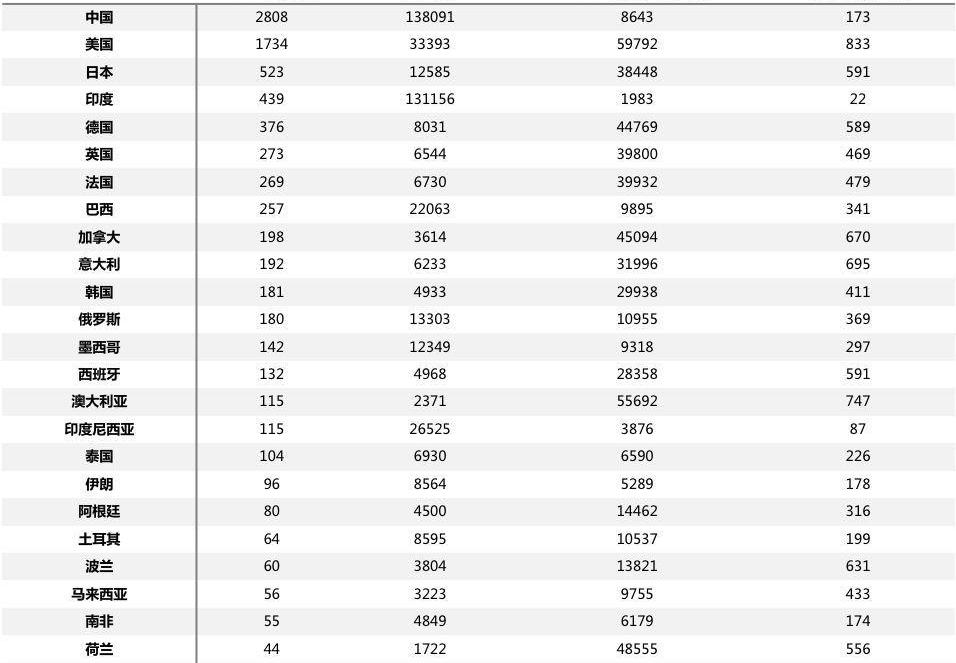 | 中国 | 2808 | 138091 | 8643 | 173 |
|---|---|---|---|---|
| 美国 | 1734 | 33393 | 59792 | 833 |
| 日本 | 523 | 12585 | 38448 | 591 |
| 印度 | 439 | 131156 | 1983 | 22 |
| 德国 | 376 | 8031 | 44769 | 589 |
| 英国 | 273 | 6544 | 39800 | 469 |
| 法国 | 269 | 6730 | 39932 | 479 |
| 巴西 | 257 | 22063 | 9895 | 341 |
| 加拿大 | 198 | 3614 | 45094 | 670 |
| 意大利 | 192 | 6233 | 31996 | 695 |
| 韩国 | 181 | 4933 | 29938 | 411 |
| 俄罗斯 | 180 | 13303 | 10955 | 369 |
| 墨西哥 | 142 | 12349 | 9318 | 297 |
| 西班牙 | 132 | 4968 | 28358 | 591 |
| 澳大利亚 | 115 | 2371 | 55692 | 747 |
| 印度尼西亚 | 115 | 26525 | 3876 | 87 |
| 泰国 | 104 | 6930 | 6590 | 226 |
| 伊朗 | 96 | 8564 | 5289 | 178 |
| 阿根廷 | 80 | 4500 | 14462 | 316 |
| 土耳其 | 64 | 8595 | 10537 | 199 |
| 波兰 | 60 | 3804 | 13821 | 631 |
| 马来西亚 | 56 | 3223 | 9755 | 433 |
| 南非 | 55 | 4849 | 6179 | 174 |
| 荷兰 | 44 | 1722 | 48555 | 556 |